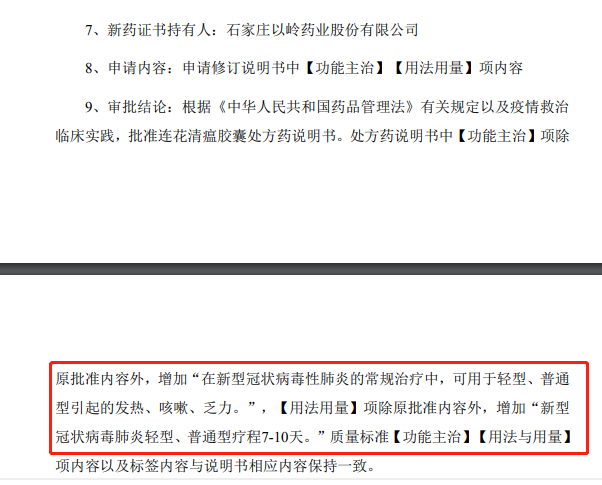 7、新药证书持有人：石家庄以岭药业股份有限公司

8、申请内容：申请修订说明书中【功能主治】【用法用量】项内容

9、审批结论：根据《中华人民共和国药品管理法》有关规定以及疫情救治临床实践，批准连花清瘟胶囊处方药说明书。处方药说明书中【功能主治】项除

原批准内容外，增加“在新型冠状病毒性肺炎的常规治疗中，可用于轻型、普通型引起的发热、咳嗽、乏力。”，【用法用量】项除原批准内容外，增加“新型冠状病毒肺炎轻型、普通型疗程7-10天。”质量标准【功能主治】【用法与用量】项内容以及标签内容与说明书相应内容保持一致。